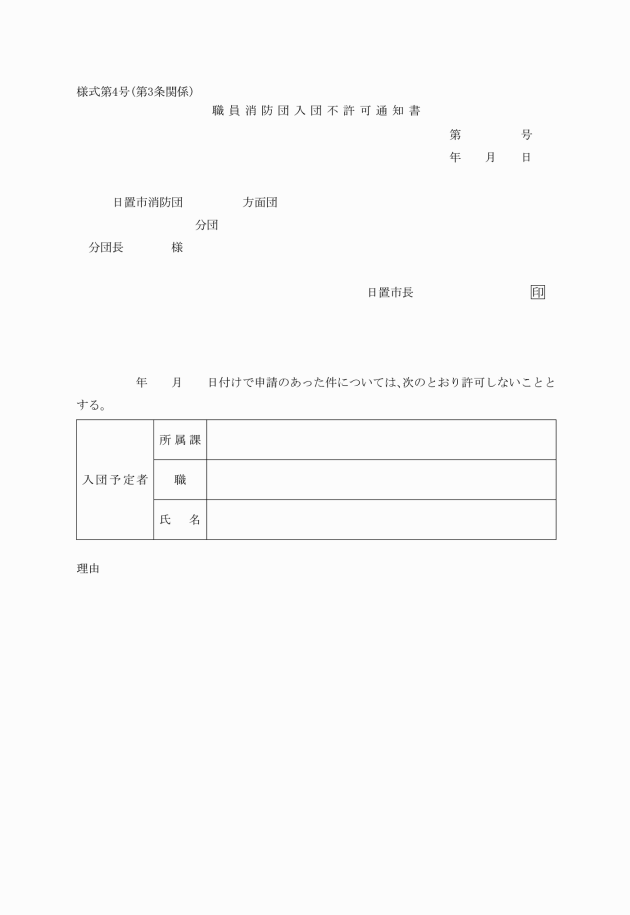 様式第4号(第3条関係)

職員消防団入団不許可通知書

第　　　号

年　　月　　日

日置市消防団　　　　方面団

分団

分団長　　　　様

日置市長　　　　　　　印

年　　月　　日付けで申請のあった件については、次のとおり許可しないこととする。

| 入団予定者 | 所属課 | |
|---|---|---|
| | 職 | |
| | 氏　名 | |

理由